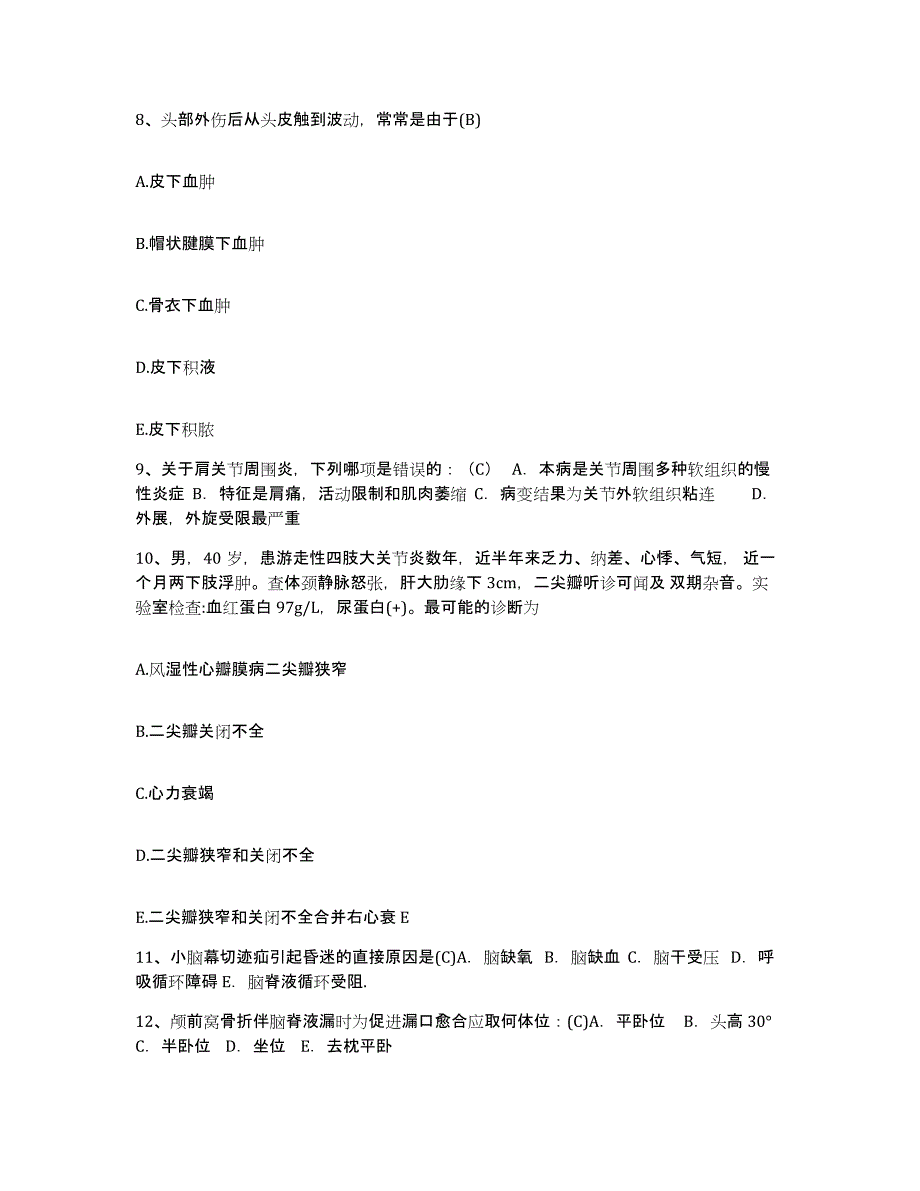 8、头部外伤后从头皮触到波动，常常是由于(B)

A.皮下血肿

B.帽状腱膜下血肿

C.骨衣下血肿

D.皮下积液

E.皮下积脓

9、关于肩关节周围炎，下列哪项是错误的：（C） A. 本病是关节周围多种软组织的慢性炎症 B. 特征是肩痛，活动限制和肌肉萎缩 C. 病变结果为关节外软组织粘连 D. 外展，外旋受限最严重

10、男，40 岁，患游走性四肢大关节炎数年，近半年来乏力、纳差、心悸、气短，近一个月两下肢浮肿。查体颈静脉怒张，肝大肋缘下 3cm，二尖瓣听诊可闻及 双期杂音。实验室检查:血红蛋白 97g/L，尿蛋白(+)。最可能的诊断为

A.风湿性心瓣膜病二尖瓣狭窄

B.二尖瓣关闭不全

C.心力衰竭

D.二尖瓣狭窄和关闭不全

E.二尖瓣狭窄和关闭不全合并右心衰 E

11、小脑幕切迹疝引起昏迷的直接原因是(C)A. 脑缺氧 B. 脑缺血 C. 脑干受压 D. 呼吸循环障碍 E. 脑脊液循环受阻.

12、颅前窝骨折伴脑脊液漏时为促进漏口愈合应取何体位：(C)A. 平卧位 B. 头高 30° C. 半卧位 D. 坐位 E. 去枕平卧